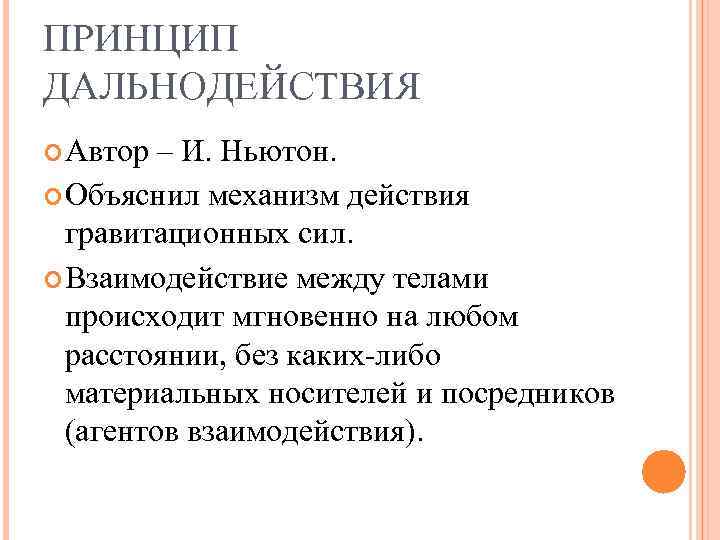 ПРИНЦИП ДАЛЬНОДЕЙСТВИЯ

Автор – И. Ньютон.

Объяснил механизм действия гравитационных сил.

Взаимодействие между телами происходит мгновенно на любом расстоянии, без каких-либо материальных носителей и посредников (агентов взаимодействия).